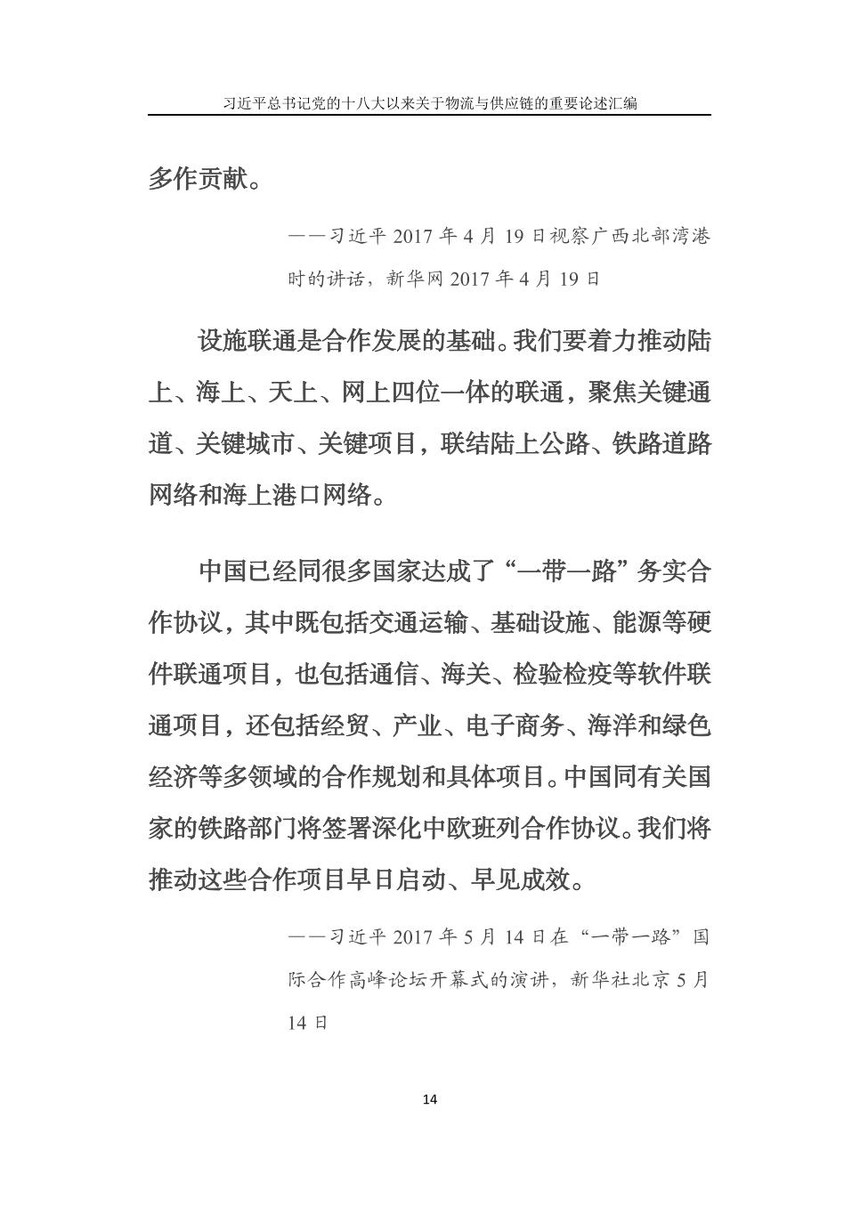 习近平总书记党的十八大以来关于物流与供应链的重要论述汇编

多作贡献。

——习近平 2017 年 4 月 19 日视察广西北部湾港时的讲话，新华网 2017 年 4 月 19 日

设施联通是合作发展的基础。我们要着力推动陆上、海上、天上、网上四位一体的联通，聚焦关键通道、关键城市、关键项目，联结陆上公路、铁路道路网络和海上港口网络。

中国已经同很多国家达成了“一带一路”务实合作协议，其中既包括交通运输、基础设施、能源等硬件联通项目，也包括通信、海关、检验检疫等软件联通项目，还包括经贸、产业、电子商务、海洋和绿色经济等多领域的合作规划和具体项目。中国同有关国家的铁路部门将签署深化中欧班列合作协议。我们将推动这些合作项目早日启动、早见成效。

——习近平 2017 年 5 月 14 日在“一带一路”国际合作高峰论坛开幕式的演讲，新华社北京 5 月 14 日

14